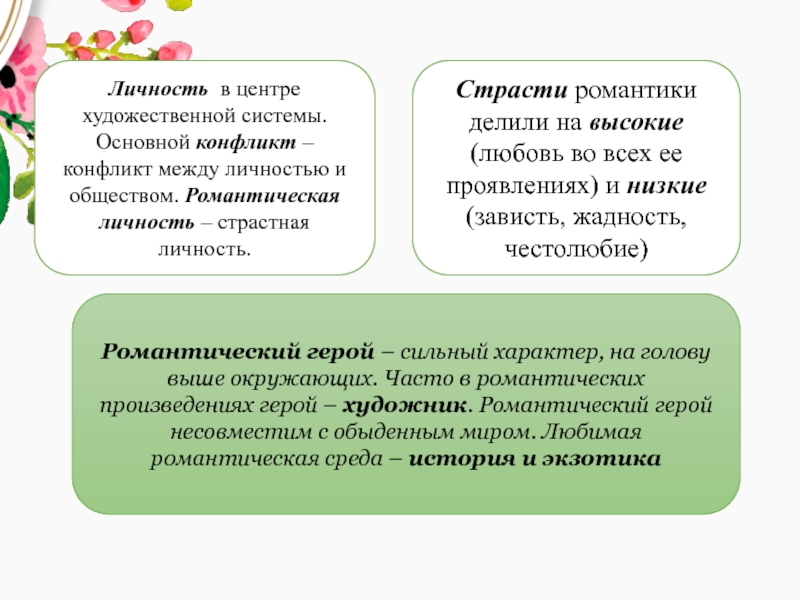 Личность в центре художественной системы. Основной конфликт – конфликт между личностью и обществом. Романтическая личность – страстная личность.

Страсти романтики делили на высокие (любовь во всех ее проявлениях) и низкие (зависть, жадность, честолюбие)

Романтический герой – сильный характер, на голову выше окружающих. Часто в романтических произведениях герой – художник. Романтический герой несовместим с обыденным миром. Любимая романтическая среда – история и экзотика